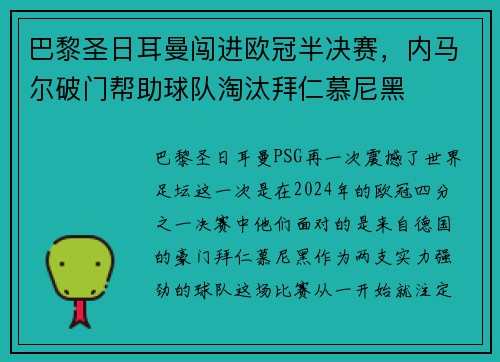 巴黎圣日耳曼闯进欧冠半决赛，内马尔破门帮助球队淘汰拜仁慕尼黑

巴黎圣日耳曼PSG再一次震撼了世界足坛这一次是在2024年的欧冠四分之一决赛中他们面对的是来自德国的豪门拜仁慕尼黑作为两支实力强劲的球队这场比赛从一开始就注定